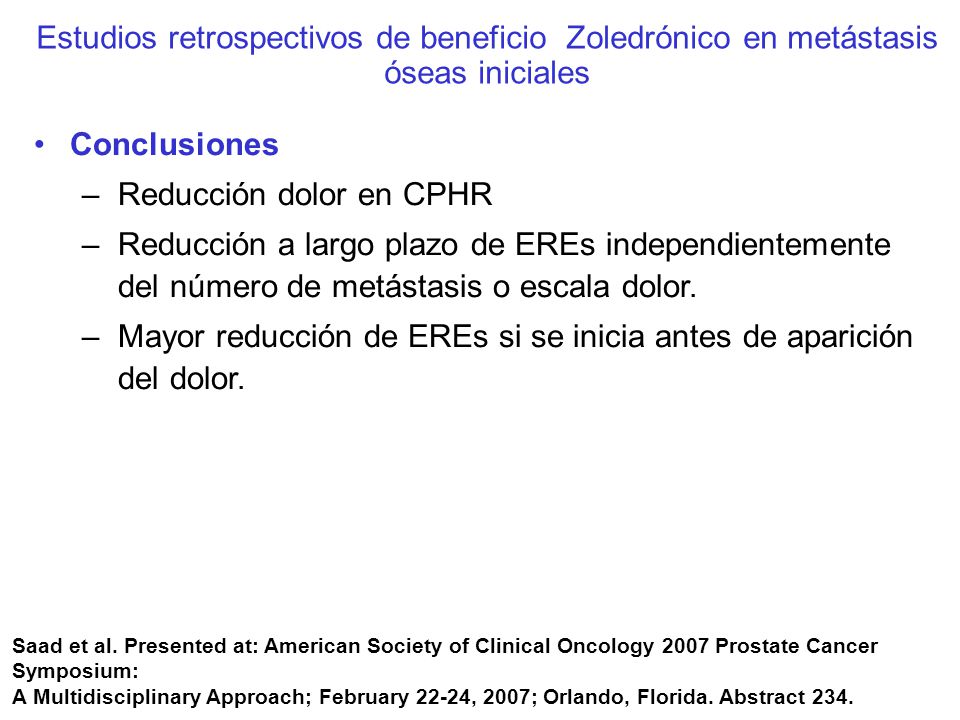 Estudios retrospectivos de beneficio Zoledrónico en metástasis óseas iniciales

• Conclusiones
– Reducción dolor en CPHR
– Reducción a largo plazo de EREs independientemente del número de metástasis o escala dolor.
– Mayor reducción de EREs si se inicia antes de aparición del dolor.

Saad et al. Presented at: American Society of Clinical Oncology 2007 Prostate Cancer Symposium:
A Multidisciplinary Approach; February 22-24, 2007; Orlando, Florida. Abstract 234.